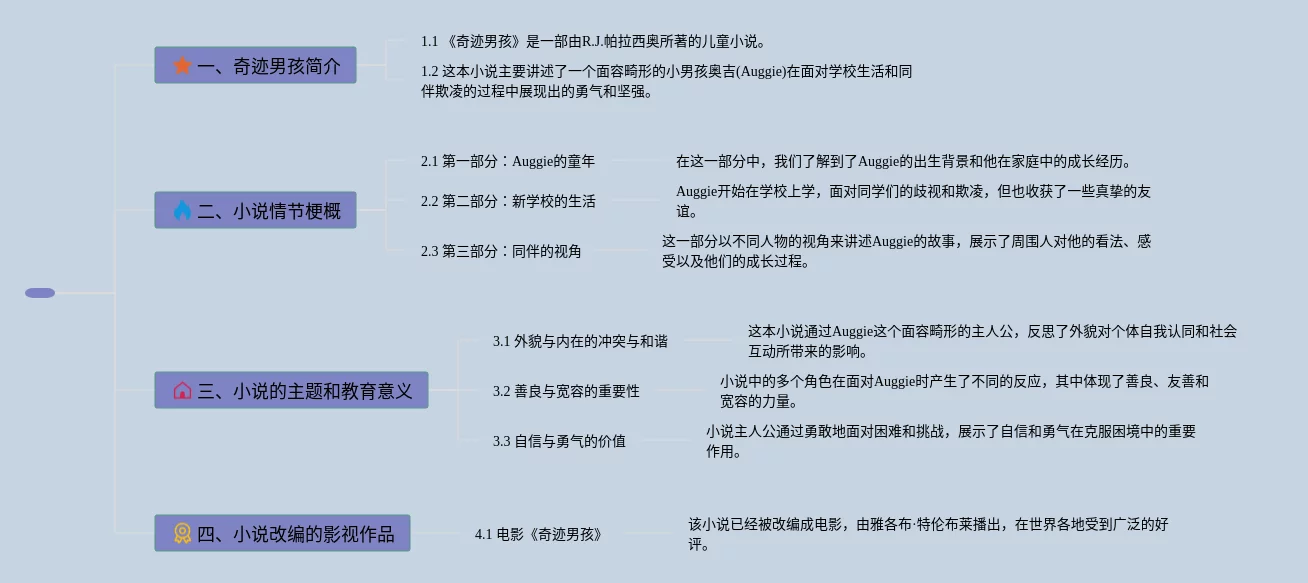 一、奇迹男孩简介

1.1 《奇迹男孩》是一部由R.J.帕拉西奥所著的儿童小说。

1.2 这本小说主要讲述了一个面容畸形的小男孩奥吉(Auggie)在面对学校生活和同伴欺凌的过程中展现出的勇气和坚强。

二、小说情节梗概

2.1 第一部分：Auggie的童年

在这一部分中，我们了解到了Auggie的出生背景和他在家庭中的成长经历。

2.2 第二部分：新学校的生活

Auggie开始在学校上学，面对同学们的歧视和欺凌，但也收获了一些真挚的友谊。

2.3 第三部分：同伴的视角

这一部分以不同人物的视角来讲述Auggie的故事，展示了周围人对他的看法、感受以及他们的成长过程。

三、小说的主题和教育意义

3.1 外貌与内在的冲突与和谐

这本小说通过Auggie这个面容畸形的主人公，反思了外貌对个体自我认同和社会互动所带来的影响。

3.2 善良与宽容的重要性

小说中的多个角色在面对Auggie时产生了不同的反应，其中体现了善良、友善和宽容的力量。

3.3 自信与勇气的价值

小说主人公通过勇敢地面对困难和挑战，展示了自信和勇气在克服困境中的重要作用。

四、小说改编的影视作品

4.1 电影《奇迹男孩》

该小说已经被改编成电影，由雅各布·特伦布莱播出，在世界各地受到广泛的好评。